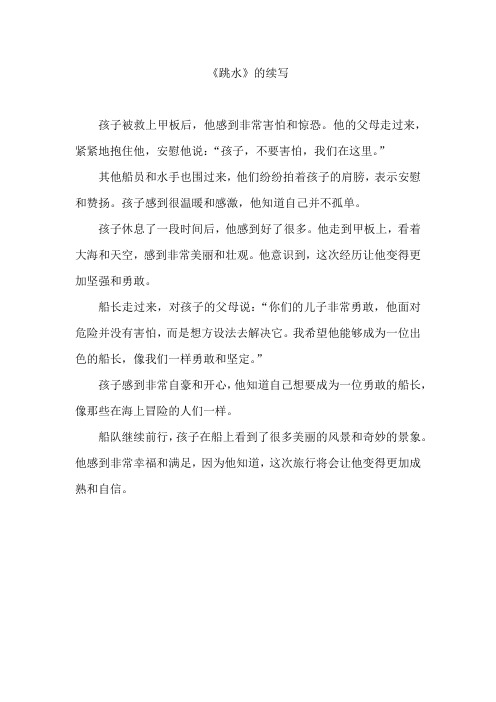 《跳水》的续写

孩子被救上甲板后，他感到非常害怕和惊恐。他的父母走过来，紧紧地抱住他，安慰他说：“孩子，不要害怕，我们在这里。”

其他船员和水手也围过来，他们纷纷拍着孩子的肩膀，表示安慰和赞扬。孩子感到很温暖和感激，他知道自己并不孤单。

孩子休息了一段时间后，他感到好了很多。他走到甲板上，看着大海和天空，感到非常美丽和壮观。他意识到，这次经历让他变得更加坚强和勇敢。

船长走过来，对孩子的父母说：“你们的儿子非常勇敢，他面对危险并没有害怕，而是想方设法去解决它。我希望他能够成为一位出色的船长，像我们一样勇敢和坚定。”

孩子感到非常自豪和开心，他知道自己想要成为一位勇敢的船长，像那些在海上冒险的人们一样。

船队继续前行，孩子在船上看到了很多美丽的风景和奇妙的景象。他感到非常幸福和满足，因为他知道，这次旅行将会让他变得更加成熟和自信。